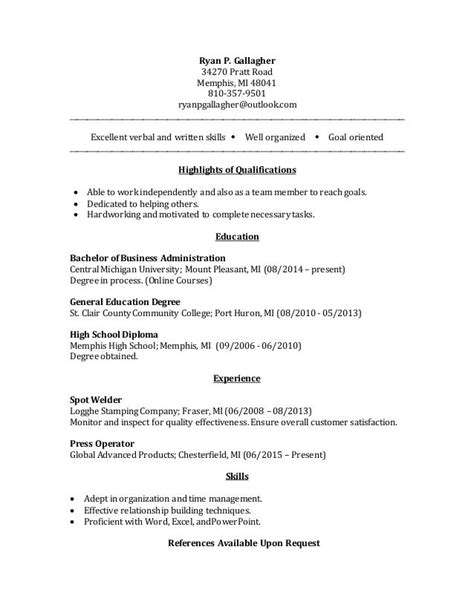 Ryan P. Gallagher
34270 Pratt Road
Memphis, MI 48041
810-357-9501
ryanpgallagher@outlook.com

Excellent verbal and written skills • Well organized • Goal oriented

Highlights of Qualifications

• Able to work independently and also as a team member to reach goals.
• Dedicated to helping others.
• Hardworking and motivated to complete necessary tasks.

Education

Bachelor of Business Administration
Central Michigan University; Mount Pleasant, MI (08/2014 – present)
Degree in process. (Online Courses)

General Education Degree
St. Clair County Community College; Port Huron, MI (08/2010 - 05/2013)

High School Diploma
Memphis High School; Memphis, MI (09/2006 - 06/2010)
Degree obtained.

Experience

Spot Welder
Logghe Stamping Company; Fraser, MI (06/2008 – 08/2013)
Monitor and inspect for quality effectiveness. Ensure overall customer satisfaction.

Press Operator
Global Advanced Products; Chesterfield, MI (06/2015 – Present)

Skills

• Adept in organization and time management.
• Effective relationship building techniques.
• Proficient with Word, Excel, andPowerPoint.

References Available Upon Request